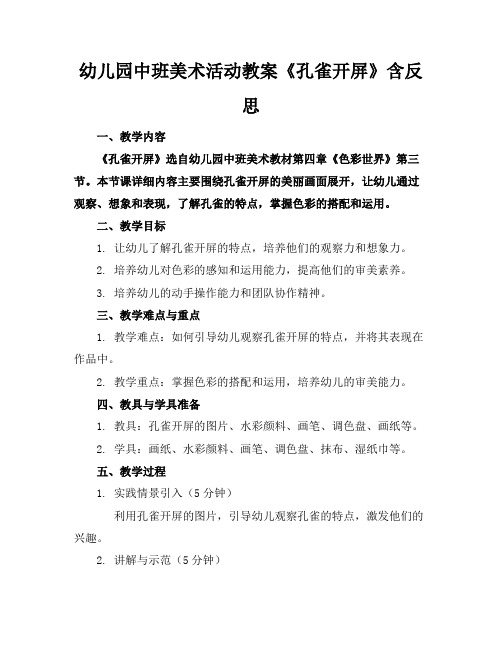 幼儿园中班美术活动教案《孔雀开屏》含反思

一、教学内容

《孔雀开屏》选自幼儿园中班美术教材第四章《色彩世界》第三节。本节课详细内容主要围绕孔雀开屏的美丽画面展开，让幼儿通过观察、想象和表现，了解孔雀的特点，掌握色彩的搭配和运用。

二、教学目标

1. 让幼儿了解孔雀开屏的特点，培养他们的观察力和想象力。

2. 培养幼儿对色彩的感知和运用能力，提高他们的审美素养。

3. 培养幼儿的动手操作能力和团队协作精神。

三、教学难点与重点

1. 教学难点：如何引导幼儿观察孔雀开屏的特点，并将其表现在作品中。

2. 教学重点：掌握色彩的搭配和运用，培养幼儿的审美能力。

四、教具与学具准备

1. 教具：孔雀开屏的图片、水彩颜料、画笔、调色盘、画纸等。

2. 学具：画纸、水彩颜料、画笔、调色盘、抹布、湿纸巾等。

五、教学过程

1. 实践情景引入（5分钟）

利用孔雀开屏的图片，引导幼儿观察孔雀的特点，激发他们的兴趣。

2. 讲解与示范（5分钟）